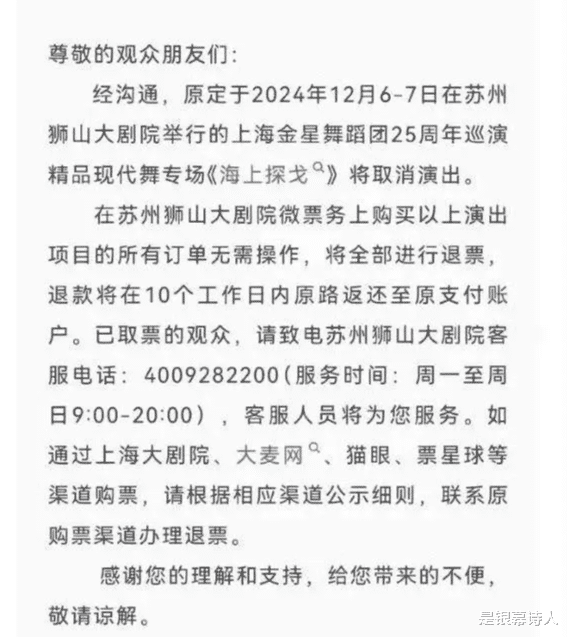 尊敬的观众朋友们:

经沟通，原定于2024年12月6-7日在苏州狮山大剧院举行的上海金星舞蹈团25周年巡演精品现代舞专场《海上探戈》将取消演出。

在苏州狮山大剧院微票务上购买以上演出项目的所有订单无需操作，将全部进行退票，退款将在10个工作日内原路返还至原支付账户。已取票的观众，请致电苏州狮山大剧院客服电话：4009282200（服务时间：周一至周日9:00-20:00），客服人员将为您服务。如通过上海大剧院、大麦网、猫眼、票星球等渠道购票，请根据相应渠道公示细则，联系原购票渠道办理退票。

感谢您的理解和支持，给您带来的不便，敬请谅解。

是银幕诗人